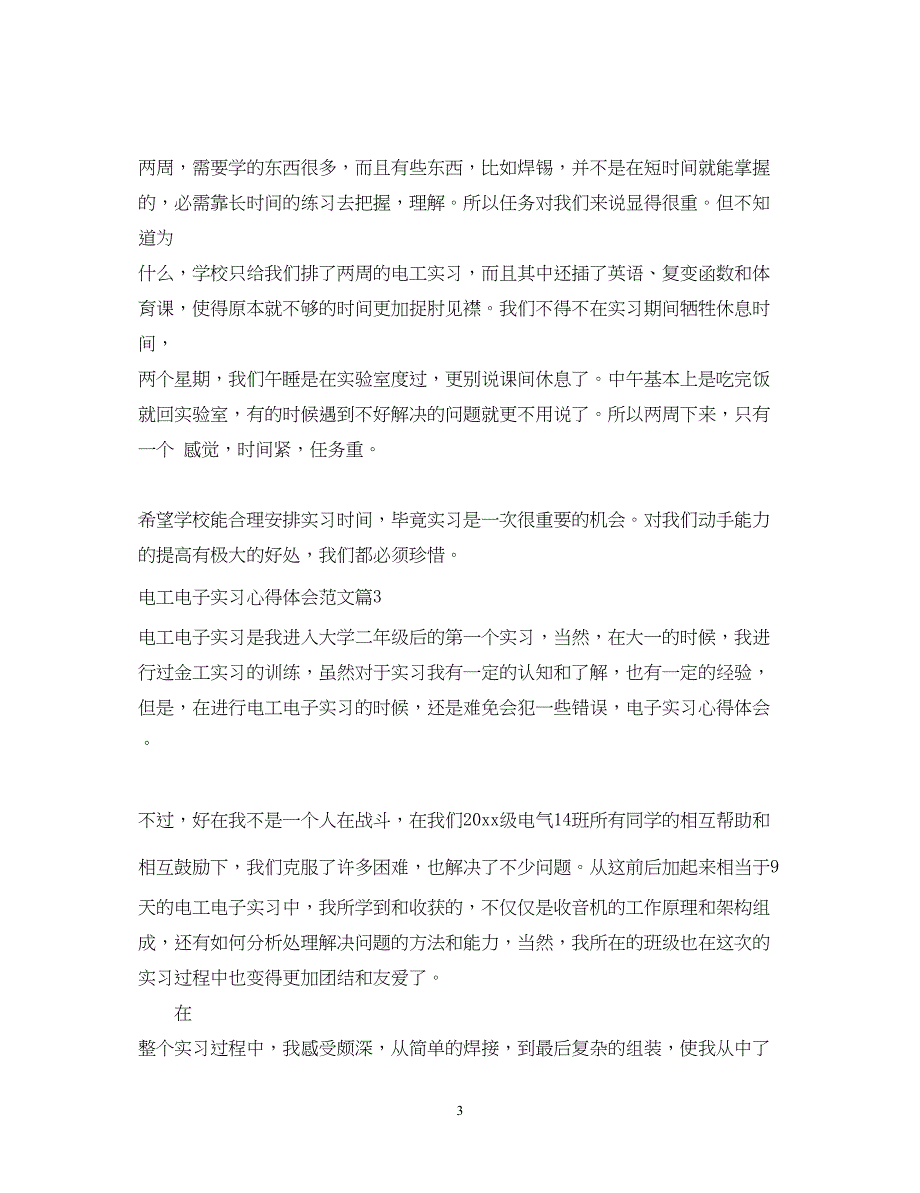 两周，需要学的东西很多，而且有些东西，比如焊锡，并不是在短时间就能掌握的，必需靠长时间的练习去把握，理解。所以任务对我们来说显得很重。但不知道为

什么，学校只给我们排了两周的电工实习，而且其中还插了英语、复变函数和体育课，使得原本就不够的时间更加捉肘见襟。我们不得不在实习期间牺牲休息时间，

两个星期，我们午睡是在实验室度过，更别说课间休息了。中午基本上是吃完饭就回实验室，有的时候遇到不好解决的问题就更不用说了。所以两周下来，只有一个 感觉，时间紧，任务重。

希望学校能合理安排实习时间，毕竟实习是一次很重要的机会。对我们动手能力的提高有极大的好处，我们都必须珍惜。

电工电子实习心得体会范文篇3

电工电子实习是我进入大学二年级后的第一个实习，当然，在大一的时候，我进行过金工实习的训练，虽然对于实习我有一定的认知和了解，也有一定的经验，但是，在进行电工电子实习的时候，还是难免会犯一些错误，电子实习心得体会。

不过，好在我不是一个人在战斗，在我们20xx级电气14班所有同学的相互帮助和相互鼓励下，我们克服了许多困难，也解决了不少问题。从这前后加起来相当于9天的电工电子实习中，我所学到和收获的，不仅仅是收音机的工作原理和架构组成，还有如何分析处理解决问题的方法和能力，当然，我所在的班级也在这次的实习过程中也变得更加团结和友爱了。

在

整个实习过程中，我感受颇深，从简单的焊接，到最后复杂的组装，使我从中了

3